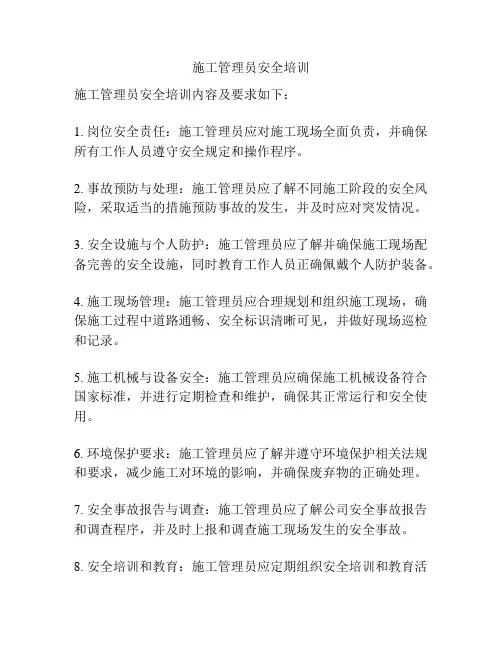 施工管理员安全培训

施工管理员安全培训内容及要求如下：

1. 岗位安全责任：施工管理员应对施工现场全面负责，并确保所有工作人员遵守安全规定和操作程序。

2. 事故预防与处理：施工管理员应了解不同施工阶段的安全风险，采取适当的措施预防事故的发生，并及时应对突发情况。

3. 安全设施与个人防护：施工管理员应了解并确保施工现场配备完善的安全设施，同时教育工作人员正确佩戴个人防护装备。

4. 施工现场管理：施工管理员应合理规划和组织施工现场，确保施工过程中道路通畅、安全标识清晰可见，并做好现场巡检和记录。

5. 施工机械与设备安全：施工管理员应确保施工机械设备符合国家标准，并进行定期检查和维护，确保其正常运行和安全使用。

6. 环境保护要求：施工管理员应了解并遵守环境保护相关法规和要求，减少施工对环境的影响，并确保废弃物的正确处理。

7. 安全事故报告与调查：施工管理员应了解公司安全事故报告和调查程序，并及时上报和调查施工现场发生的安全事故。

8. 安全培训和教育：施工管理员应定期组织安全培训和教育活